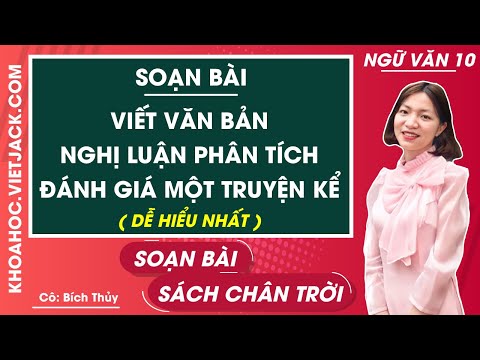 KHOAHOC.VIETJACK.COM

NGỮ VĂN 10

SOẠN BÀI

VIẾT VĂN BẢN
NGHỊ LUẬN PHÂN TÍCH
ĐÁNH GIÁ MỘT TRUYỆN KỂ

( DỄ HIỂU NHẤT )

SOẠN BÀI

SÁCH CHÂN TRỜI

Cô: Bích Thủy